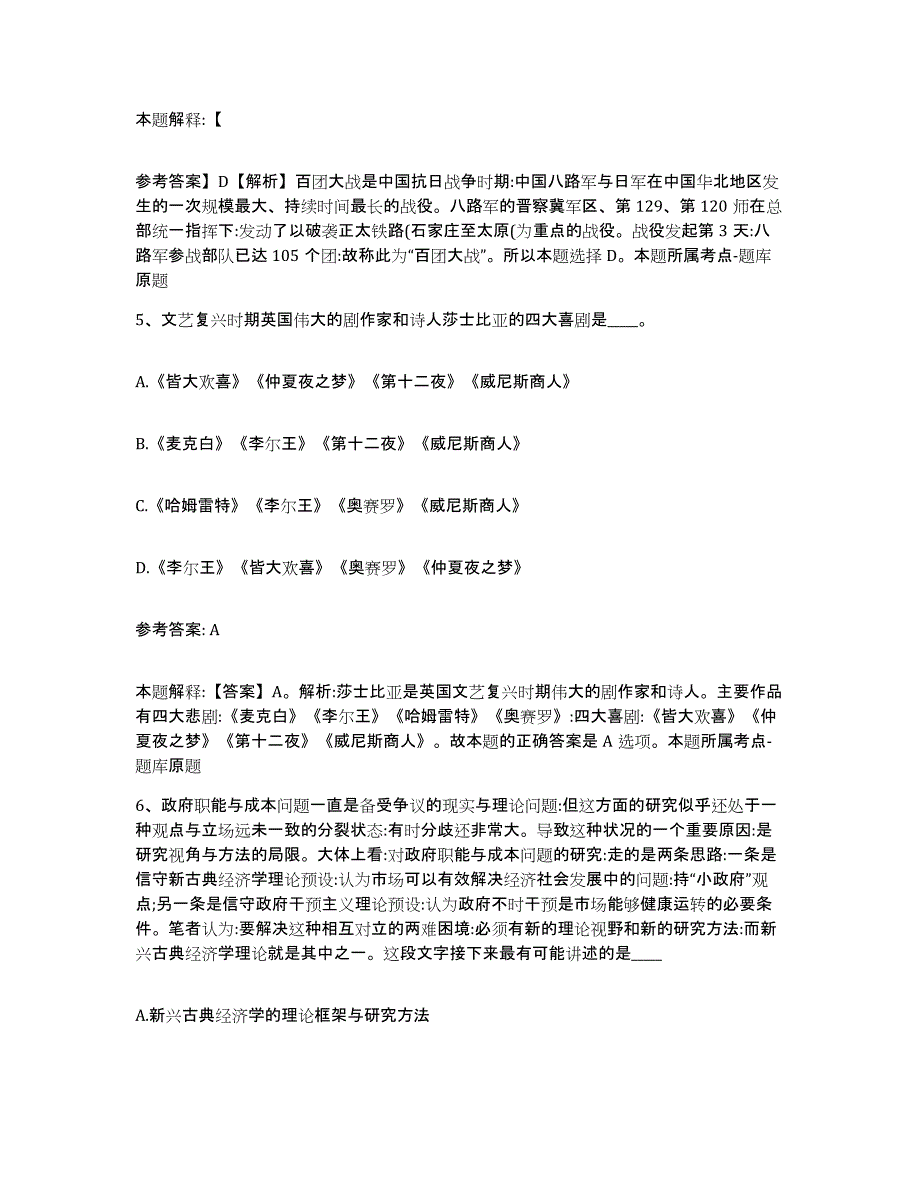 本题解释:【

参考答案】D【解析】百团大战是中国抗日战争时期:中国八路军与日军在中国华北地区发生的一次规模最大、持续时间最长的战役。八路军的晋察冀军区、第 129、第 120 师在总部统一指挥下:发动了以破袭正太铁路(石家庄至太原(为重点的战役。战役发起第 3 天:八路军参战部队已达 105 个团:故称此为“百团大战”。所以本题选择 D。本题所属考点-题库原题

5、文艺复兴时期英国伟大的剧作家和诗人莎士比亚的四大喜剧是____。

A.《皆大欢喜》《仲夏夜之梦》《第十二夜》《威尼斯商人》

B.《麦克白》《李尔王》《第十二夜》《威尼斯商人》

C.《哈姆雷特》《李尔王》《奥赛罗》《威尼斯商人》

D.《李尔王》《皆大欢喜》《奥赛罗》《仲夏夜之梦》

参考答案: A

本题解释:【答案】A。解析:莎士比亚是英国文艺复兴时期伟大的剧作家和诗人。主要作品有四大悲剧:《麦克白》《李尔王》《哈姆雷特》《奥赛罗》:四大喜剧:《皆大欢喜》《仲夏夜之梦》《第十二夜》《威尼斯商人》。故本题的正确答案是 A 选项。本题所属考点-题库原题

6、政府职能与成本问题一直是备受争议的现实与理论问题:但这方面的研究似乎还处于一种观点与立场远未一致的分裂状态:有时分歧还非常大。导致这种状况的一个重要原因:是研究视角与方法的局限。大体上看:对政府职能与成本问题的研究:走的是两条思路:一条是信守新古典经济学理论预设:认为市场可以有效解决经济社会发展中的问题:持“小政府”观点;另一条是信守政府干预主义理论预设:认为政府不时干预是市场能够健康运转的必要条件。笔者认为:要解决这种相互对立的两难困境:必须有新的理论视野和新的研究方法:而新兴古典经济学理论就是其中之一。这段文字接下来最有可能讲述的是____

A.新兴古典经济学的理论框架与研究方法